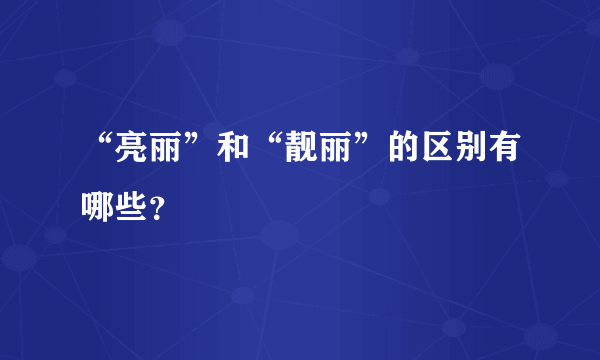 “亮丽”和“靓丽”的区别有哪些？